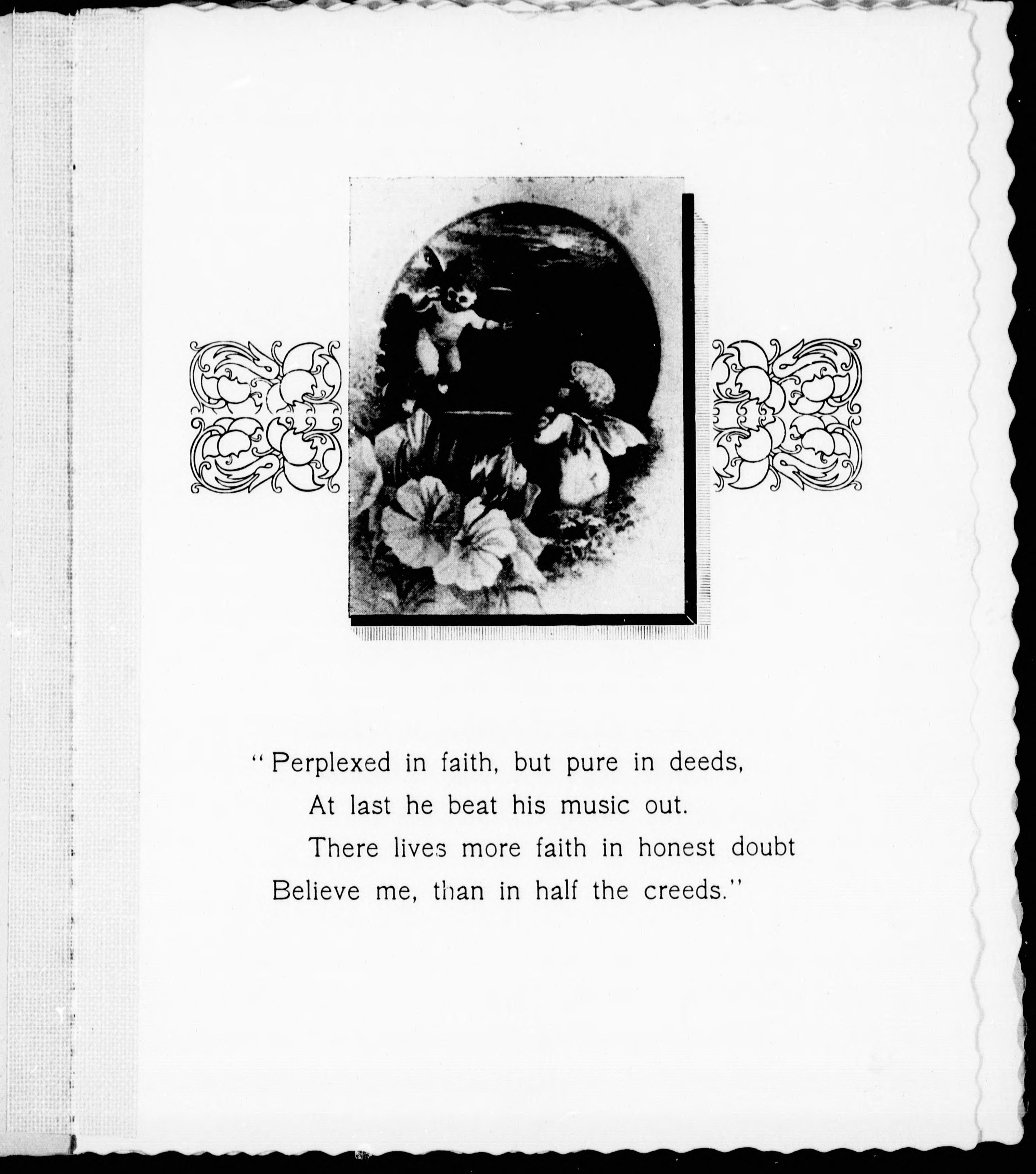 "Perplexed in faith, but pure in deeds,
At last he beat his music out.
There lives more faith in honest doubt
Believe me, than in half the creeds."